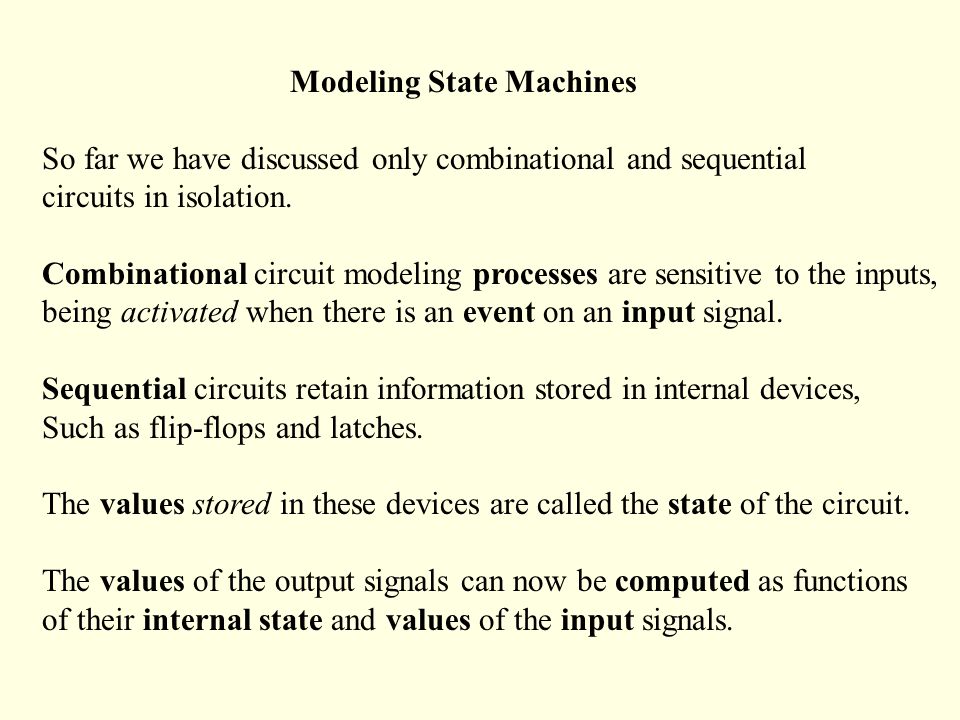 Modeling State Machines

So far we have discussed only combinational and sequential circuits in isolation.

Combinational circuit modeling processes are sensitive to the inputs, being activated when there is an event on an input signal.

Sequential circuits retain information stored in internal devices, Such as flip-flops and latches.

The values stored in these devices are called the state of the circuit.

The values of the output signals can now be computed as functions of their internal state and values of the input signals.